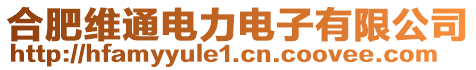 合肥维通电力电子有限公司
http://hfamyyule1.cn.coovee.com